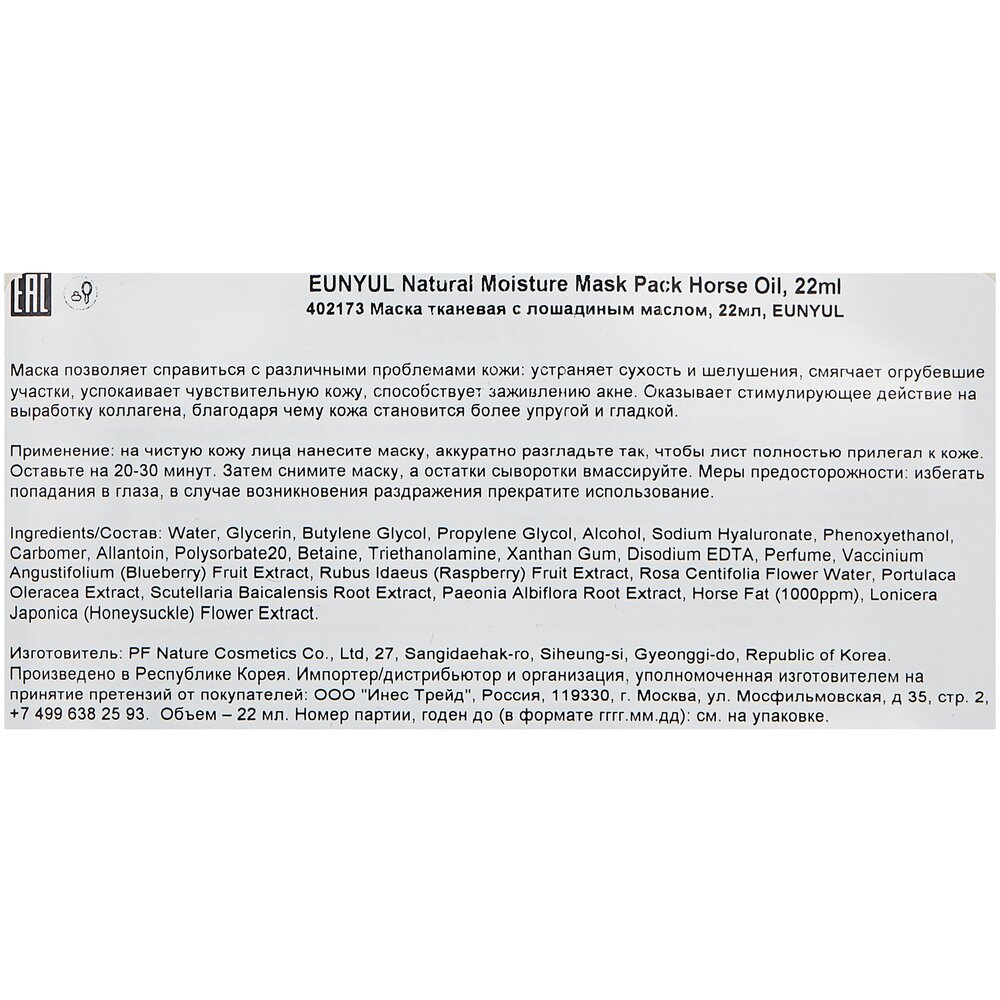 EAC

EUNYUL Natural Moisture Mask Pack Horse Oil, 22ml
402173 Маска тканевая с лошадиным маслом, 22мл, EUNYUL

Маска позволяет справиться с различными проблемами кожи: устраняет сухость и шелушения, смягчает огрубевшие участки, успокаивает чувствительную кожу, способствует заживлению акне. Оказывает стимулирующее действие на выработку коллагена, благодаря чему кожа становится более упругой и гладкой.

Применение: на чистую кожу лица нанесите маску, аккуратно разгладьте так, чтобы лист полностью прилегал к коже. Оставьте на 20-30 минут. Затем снимите маску, а остатки сыворотки вмассируйте. Меры предосторожности: избегать попадания в глаза, в случае возникновения раздражения прекратите использование.

Ingredients/Состав: Water, Glycerin, Butylene Glycol, Propylene Glycol, Alcohol, Sodium Hyaluronate, Phenoxyethanol, Carbomer, Allantoin, Polysorbate20, Betaine, Triethanolamine, Xanthan Gum, Disodium EDTA, Perfume, Vaccinium Angustifolium (Blueberry) Fruit Extract, Rubus Idaeus (Raspberry) Fruit Extract, Rosa Centifolia Flower Water, Portulaca Oleracea Extract, Scutellaria Baicalensis Root Extract, Paeonia Albiflora Root Extract, Horse Fat (1000ppm), Lonicera Japonica (Honeysuckle) Flower Extract.

Изготовитель: PF Nature Cosmetics Co., Ltd, 27, Sangidaehak-ro, Siheung-si, Gyeonggi-do, Republic of Korea. Произведено в Республике Корея. Импортер/дистрибьютор и организация, уполномоченная изготовителем на принятие претензий от покупателей: ООО "Инес Трейд", Россия, 119330, г. Москва, ул. Мосфильмовская, д 35, стр. 2, +7 499 638 25 93. Объем – 22 мл. Номер партии, годен до (в формате гггг.мм.дд): см. на упаковке.